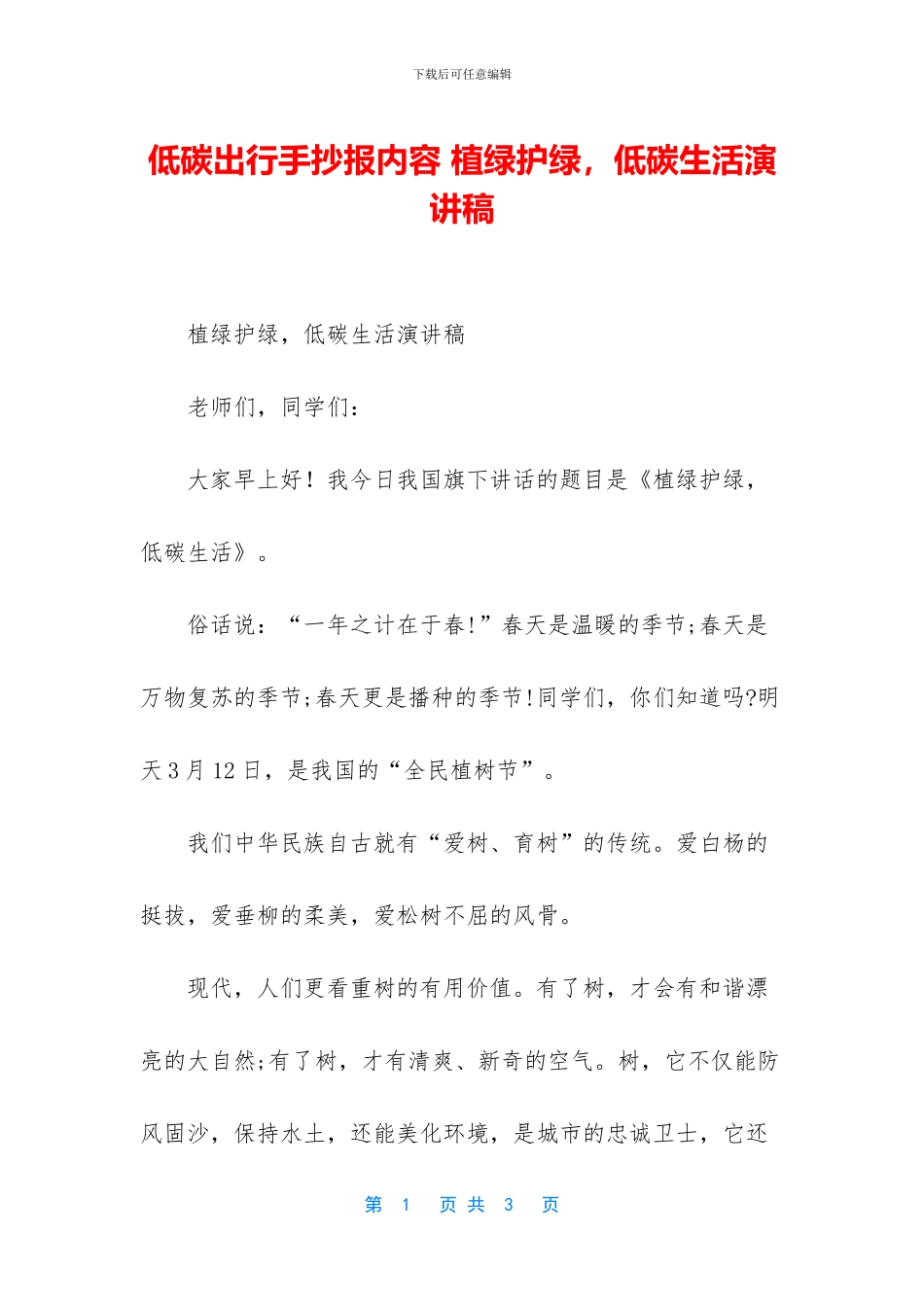 下载后可任意编辑

低碳出行手抄报内容 植绿护绿，低碳生活演讲稿

植绿护绿，低碳生活演讲稿

老师们，同学们：

大家早上好！我今日我国旗下讲话的题目是《植绿护绿，低碳生活》。

俗话说：“一年之计在于春!”春天是温暖的季节;春天是万物复苏的季节;春天更是播种的季节!同学们，你们知道吗?明天3月12日，是我国的“全民植树节”。

我们中华民族自古就有“爱树、育树”的传统。爱白杨的挺拔，爱垂柳的柔美，爱松树不屈的风骨。

现代，人们更看重树的有用价值。有了树，才会有和谐漂亮的大自然;有了树，才有清爽、新奇的空气。树，它不仅能防风固沙，保持水土，还能美化环境，是城市的忠诚卫士，它还

第 1 页 共 3 页